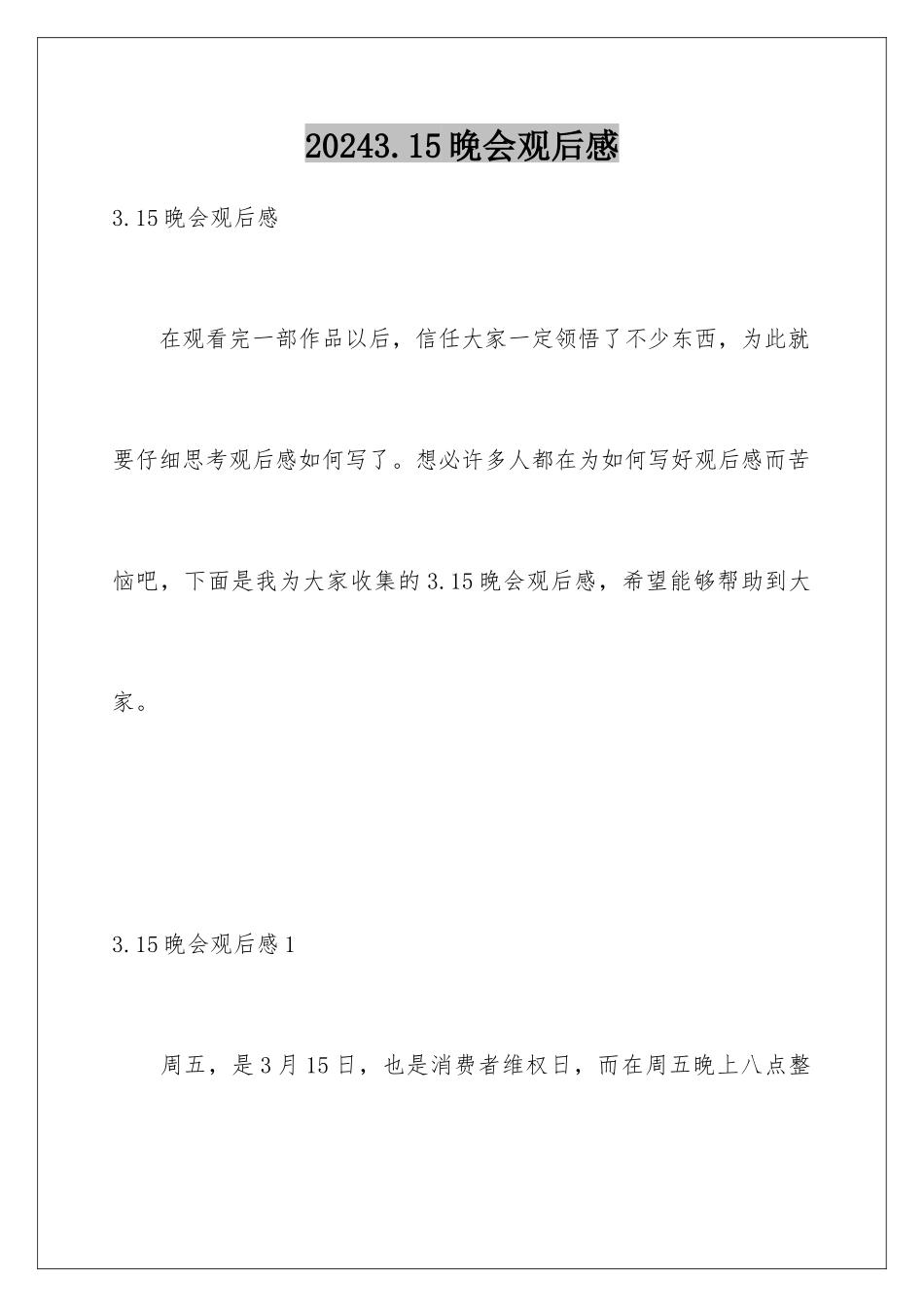 20243.15晚会观后感

3.15晚会观后感

在观看完一部作品以后，信任大家一定领悟了不少东西，为此就要仔细思考观后感如何写了。想必许多人都在为如何写好观后感而苦恼吧，下面是我为大家收集的3.15晚会观后感，希望能够帮助到大家。

3.15晚会观后感1

周五，是3月15日，也是消费者维权日，而在周五晚上八点整